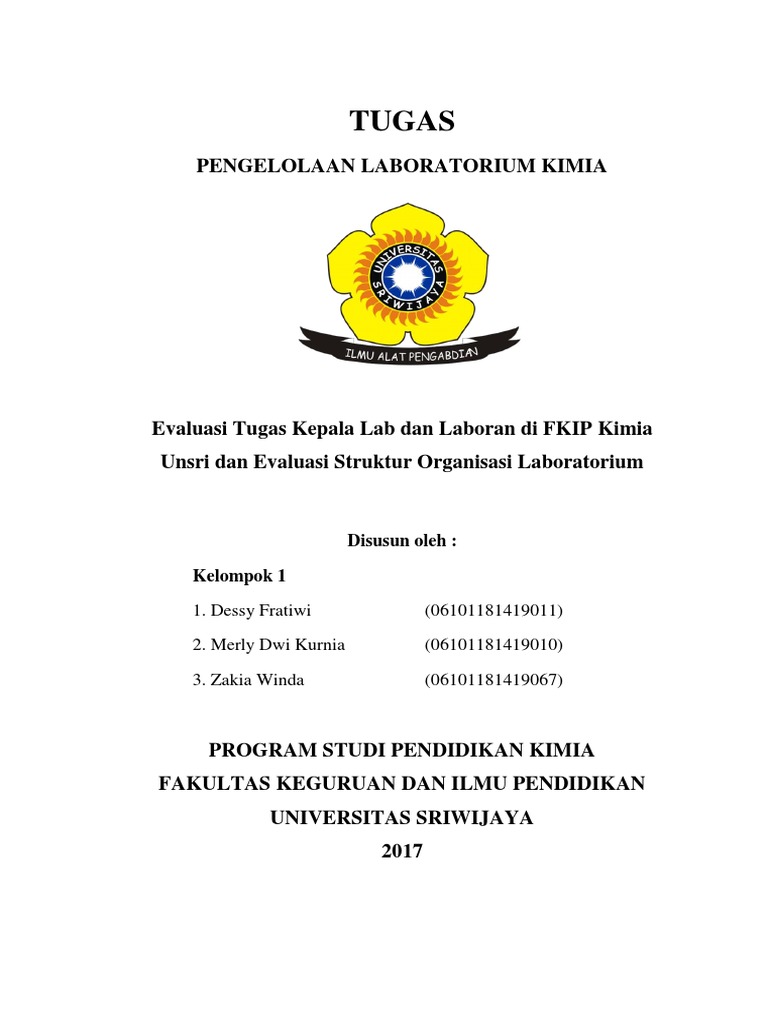 TUGAS

PENGELOLAAN LABORATORIUM KIMIA

UNIVERSITAS SRIWIJAYA

ILMU ALAT PENGABDIAN

Evaluasi Tugas Kepala Lab dan Laboran di FKIP Kimia Unsri dan Evaluasi Struktur Organisasi Laboratorium

Disusun oleh :

Kelompok 1

1. Dessy Fratiwi (06101181419011)

2. Merly Dwi Kurnia (06101181419010)

3. Zakia Winda (06101181419067)

PROGRAM STUDI PENDIDIKAN KIMIA
FAKULTAS KEGURUAN DAN ILMU PENDIDIKAN
UNIVERSITAS SRIWIJAYA
2017